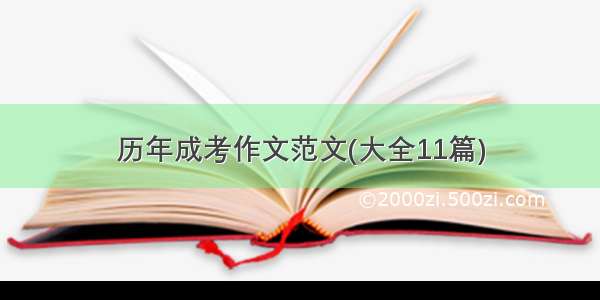 历年成考作文范文(大全11篇)

©2000zi.500zi.com